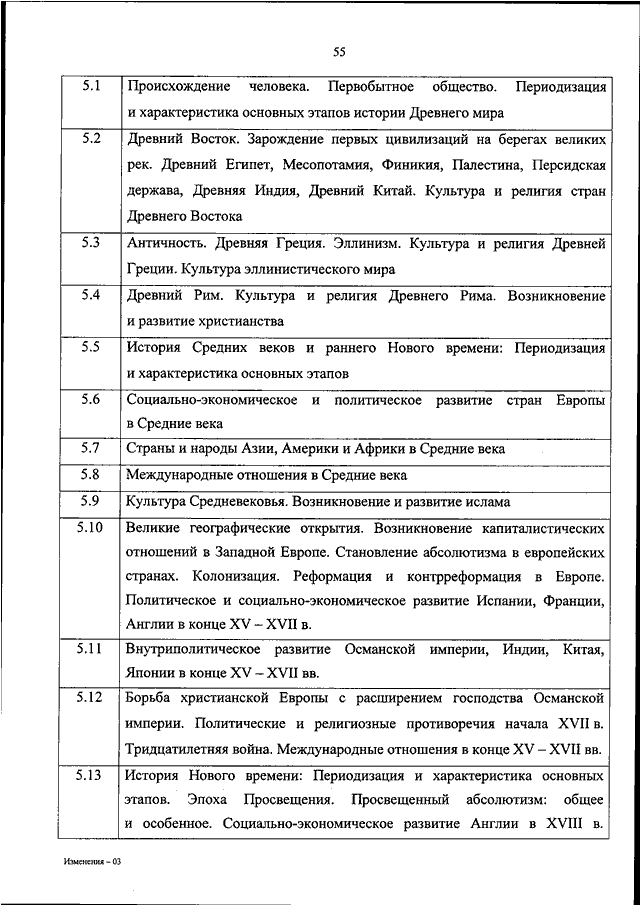 55

| | |
|---|---|
| 5.1 | Происхождение человека. Первобытное общество. Периодизация и характеристика основных этапов истории Древнего мира |
| 5.2 | Древний Восток. Зарождение первых цивилизаций на берегах великих рек. Древний Египет, Месопотамия, Финикия, Палестина, Персидская держава, Древняя Индия, Древний Китай. Культура и религия стран Древнего Востока |
| 5.3 | Античность. Древняя Греция. Эллинизм. Культура и религия Древней Греции. Культура эллинистического мира |
| 5.4 | Древний Рим. Культура и религия Древнего Рима. Возникновение и развитие христианства |
| 5.5 | История Средних веков и раннего Нового времени: Периодизация и характеристика основных этапов |
| 5.6 | Социально-экономическое и политическое развитие стран Европы в Средние века |
| 5.7 | Страны и народы Азии, Америки и Африки в Средние века |
| 5.8 | Международные отношения в Средние века |
| 5.9 | Культура Средневековья. Возникновение и развитие ислама |
| 5.10 | Великие географические открытия. Возникновение капиталистических отношений в Западной Европе. Становление абсолютизма в европейских странах. Колонизация. Реформация и контрреформация в Европе. Политическое и социально-экономическое развитие Испании, Франции, Англии в конце XV – XVII в. |
| 5.11 | Внутриполитическое развитие Османской империи, Индии, Китая, Японии в конце XV – XVII вв. |
| 5.12 | Борьба христианской Европы с расширением господства Османской империи. Политические и религиозные противоречия начала XVII в. Тридцатилетняя война. Международные отношения в конце XV – XVII вв. |
| 5.13 | История Нового времени: Периодизация и характеристика основных этапов. Эпоха Просвещения. Просвещенный абсолютизм: общее и особенное. Социально-экономическое развитие Англии в XVIII в. |

Изменения – 03